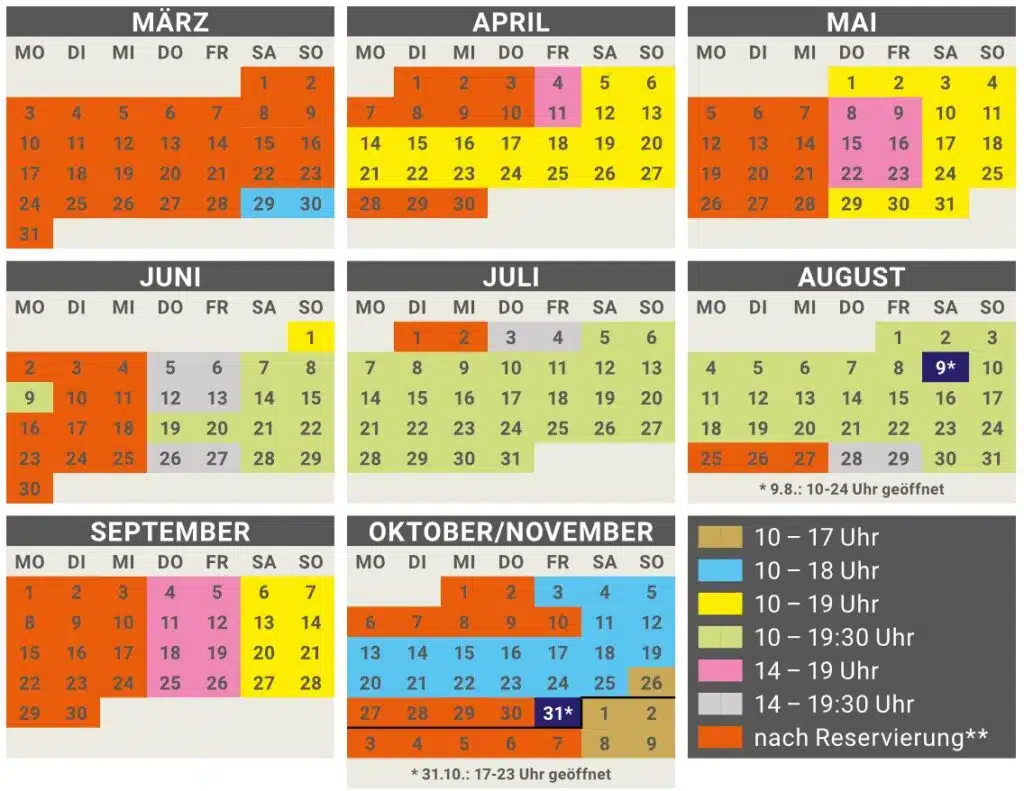 MÄRZ

| MO | DI | MI | DO | FR | SA | SO |
|---|---|---|---|---|---|---|
| | | | | | 1 | 2 |
| 3 | 4 | 5 | 6 | 7 | 8 | 9 |
| 10 | 11 | 12 | 13 | 14 | 15 | 16 |
| 17 | 18 | 19 | 20 | 21 | 22 | 23 |
| 24 | 25 | 26 | 27 | 28 | 29 | 30 |
| 31 | | | | | | |

APRIL

| MO | DI | MI | DO | FR | SA | SO |
|---|---|---|---|---|---|---|
| | 1 | 2 | 3 | 4 | 5 | 6 |
| 7 | 8 | 9 | 10 | 11 | 12 | 13 |
| 14 | 15 | 16 | 17 | 18 | 19 | 20 |
| 21 | 22 | 23 | 24 | 25 | 26 | 27 |
| 28 | 29 | 30 | | | | |

MAI

| MO | DI | MI | DO | FR | SA | SO |
|---|---|---|---|---|---|---|
| | | | 1 | 2 | 3 | 4 |
| 5 | 6 | 7 | 8 | 9 | 10 | 11 |
| 12 | 13 | 14 | 15 | 16 | 17 | 18 |
| 19 | 20 | 21 | 22 | 23 | 24 | 25 |
| 26 | 27 | 28 | 29 | 30 | 31 | |

JUNI

| MO | DI | MI | DO | FR | SA | SO |
|---|---|---|---|---|---|---|
| | | | | | | 1 |
| 2 | 3 | 4 | 5 | 6 | 7 | 8 |
| 9 | 10 | 11 | 12 | 13 | 14 | 15 |
| 16 | 17 | 18 | 19 | 20 | 21 | 22 |
| 23 | 24 | 25 | 26 | 27 | 28 | 29 |
| 30 | | | | | | |

JULI

| MO | DI | MI | DO | FR | SA | SO |
|---|---|---|---|---|---|---|
| | 1 | 2 | 3 | 4 | 5 | 6 |
| 7 | 8 | 9 | 10 | 11 | 12 | 13 |
| 14 | 15 | 16 | 17 | 18 | 19 | 20 |
| 21 | 22 | 23 | 24 | 25 | 26 | 27 |
| 28 | 29 | 30 | 31 | | | |

AUGUST

| MO | DI | MI | DO | FR | SA | SO |
|---|---|---|---|---|---|---|
| | | | | 1 | 2 | 3 |
| 4 | 5 | 6 | 7 | 8 | 9* | 10 |
| 11 | 12 | 13 | 14 | 15 | 16 | 17 |
| 18 | 19 | 20 | 21 | 22 | 23 | 24 |
| 25 | 26 | 27 | 28 | 29 | 30 | 31 |

* 9.8.: 10-24 Uhr geöffnet

SEPTEMBER

| MO | DI | MI | DO | FR | SA | SO |
|---|---|---|---|---|---|---|
| 1 | 2 | 3 | 4 | 5 | 6 | 7 |
| 8 | 9 | 10 | 11 | 12 | 13 | 14 |
| 15 | 16 | 17 | 18 | 19 | 20 | 21 |
| 22 | 23 | 24 | 25 | 26 | 27 | 28 |
| 29 | 30 | | | | | |

OKTOBER/NOVEMBER

| MO | DI | MI | DO | FR | SA | SO |
|---|---|---|---|---|---|---|
| | | 1 | 2 | 3 | 4 | 5 |
| 6 | 7 | 8 | 9 | 10 | 11 | 12 |
| 13 | 14 | 15 | 16 | 17 | 18 | 19 |
| 20 | 21 | 22 | 23 | 24 | 25 | 26 |
| 27 | 28 | 29 | 30 | 31* | 1 | 2 |
| 3 | 4 | 5 | 6 | 7 | 8 | 9 |

* 31.10.: 17-23 Uhr geöffnet

10 – 17 Uhr
10 – 18 Uhr
10 – 19 Uhr
10 – 19:30 Uhr
14 – 19 Uhr
14 – 19:30 Uhr
nach Reservierung**